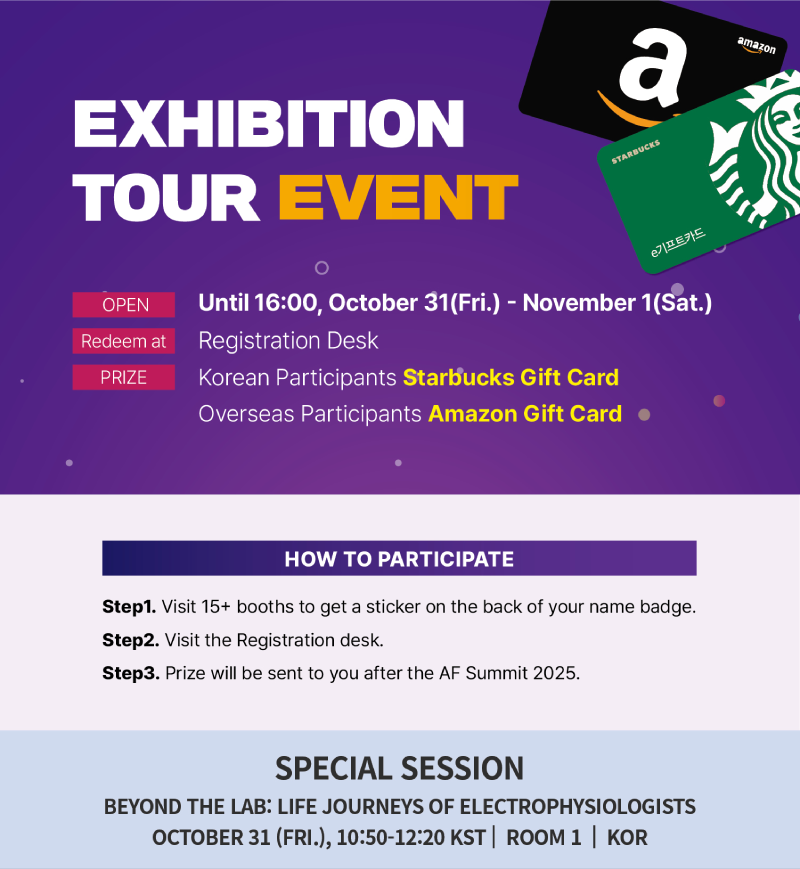 amazon

STARBUCKS

e기프트카드

EXHIBITION TOUR EVENT

OPEN Until 16:00, October 31(Fri.) - November 1(Sat.)

Redeem at Registration Desk

PRIZE Korean Participants Starbucks Gift Card
Overseas Participants Amazon Gift Card

HOW TO PARTICIPATE

Step1. Visit 15+ booths to get a sticker on the back of your name badge.

Step2. Visit the Registration desk.

Step3. Prize will be sent to you after the AF Summit 2025.

SPECIAL SESSION

BEYOND THE LAB: LIFE JOURNEYS OF ELECTROPHYSIOLOGISTS

OCTOBER 31 (FRI.), 10:50-12:20 KST | ROOM 1 | KOR